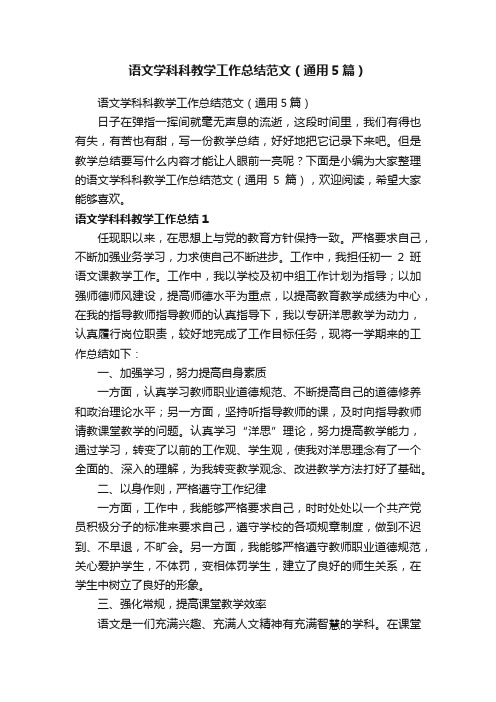 语文学科科教学工作总结范文（通用5篇）

语文学科科教学工作总结范文（通用5篇）

日子在弹指一挥间就毫无声息的流逝，这段时间里，我们有得也有失，有苦也有甜，写一份教学总结，好好地把它记录下来吧。但是教学总结要写什么内容才能让人眼前一亮呢？下面是小编为大家整理的语文学科科教学工作总结范文（通用 5 篇），欢迎阅读，希望大家能够喜欢。

语文学科科教学工作总结1

任现职以来，在思想上与党的教育方针保持一致。严格要求自己，不断加强业务学习，力求使自己不断进步。工作中，我担任初一 2 班语文课教学工作。工作中，我以学校及初中组工作计划为指导；以加强师德师风建设，提高师德水平为重点，以提高教育教学成绩为中心，在我的指导教师指导教师的认真指导下，我以专研洋思教学为动力，认真履行岗位职责，较好地完成了工作目标任务，现将一学期来的工作总结如下：

一、加强学习，努力提高自身素质

一方面，认真学习教师职业道德规范、不断提高自己的道德修养和政治理论水平；另一方面，坚持听指导教师的课，及时向指导教师请教课堂教学的问题。认真学习“洋思”理论，努力提高教学能力，通过学习，转变了以前的工作观、学生观，使我对洋思理念有了一个全面的、深入的理解，为我转变教学观念、改进教学方法打好了基础。

二、以身作则，严格遵守工作纪律

一方面，工作中，我能够严格要求自己，时时处处以一个共产党员积极分子的标准来要求自己，遵守学校的各项规章制度，做到不迟到、不早退，不旷会。另一方面，我能够严格遵守教师职业道德规范，关心爱护学生，不体罚，变相体罚学生，建立了良好的师生关系，在学生中树立了良好的形象。

三、强化常规，提高课堂教学效率

语文是一们充满兴趣、充满人文精神有充满智慧的学科。在课堂